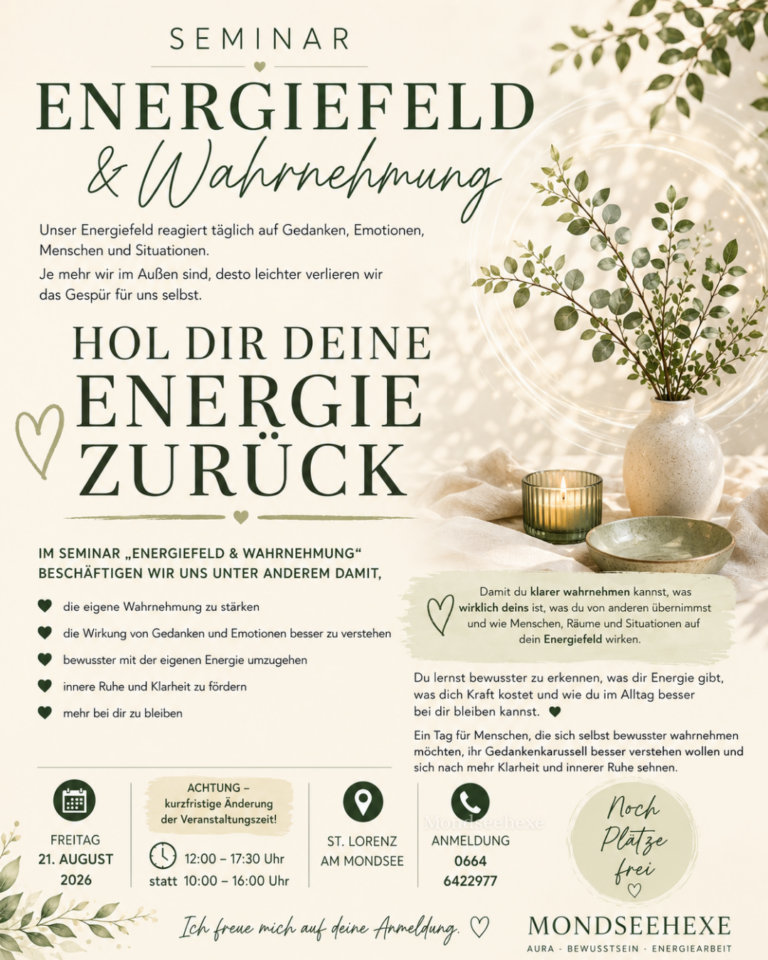 SEMINAR

ENERGIEFELD

& Wahrnehmung

Unser Energiefeld reagiert täglich auf Gedanken, Emotionen, Menschen und Situationen.

Je mehr wir im Außen sind, desto leichter verlieren wir das Gespür für uns selbst.

HOL DIR DEINE ENERGIE ZURÜCK

IM SEMINAR „ENERGIEFELD & WAHRNEHMUNG“ BESCHÄFTIGEN WIR UNS UNTER ANDEREM DAMIT,

die eigene Wahrnehmung zu stärken

die Wirkung von Gedanken und Emotionen besser zu verstehen

bewusster mit der eigenen Energie umzugehen

innere Ruhe und Klarheit zu fördern

mehr bei dir zu bleiben

Damit du klarer wahrnehmen kannst, was wirklich deins ist, was du von anderen übernimmst und wie Menschen, Räume und Situationen auf dein Energiefeld wirken.

Du lernst bewusster zu erkennen, was dir Energie gibt, was dich Kraft kostet und wie du im Alltag besser bei dir bleiben kannst.

Ein Tag für Menschen, die sich selbst bewusster wahrnehmen möchten, ihr Gedankenkarussell besser verstehen wollen und sich nach mehr Klarheit und innerer Ruhe sehnen.

FREITAG
21. AUGUST
2026

ACHTUNG –
kurzfristige Änderung der Veranstaltungszeit!

12:00 – 17:30 Uhr
statt 10:00 – 16:00 Uhr

ST. LORENZ
AM MONDSEE

ANMELDUNG
0664
6422977

Noch Plätze frei

Ich freue mich auf deine Anmeldung.

MONDSEEHEXE
AURA · BEWUSSTSEIN · ENERGIEARBEIT

Mondseehexe